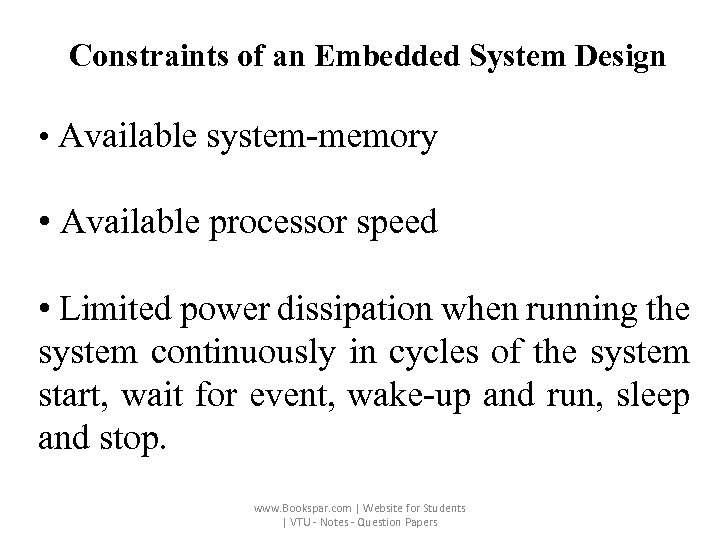 Constraints of an Embedded System Design

• Available system-memory

• Available processor speed

• Limited power dissipation when running the system continuously in cycles of the system start, wait for event, wake-up and run, sleep and stop.

www.Bookspar.com | Website for Students | VTU - Notes - Question Papers